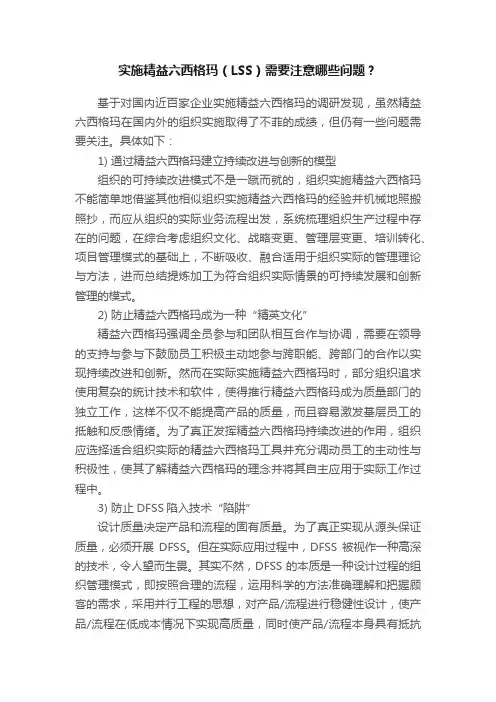 实施精益六西格玛（LSS）需要注意哪些问题？

基于对国内近百家企业实施精益六西格玛的调研发现，虽然精益六西格玛在国内外的组织实施取得了不菲的成绩，但仍有一些问题需要关注。具体如下：

1) 通过精益六西格玛建立持续改进与创新的模型

组织的可持续改进模式不是一蹴而就的，组织实施精益六西格玛不能简单地借鉴其他相似组织实施精益六西格玛的经验并机械地照搬照抄，而应从组织的实际业务流程出发，系统梳理组织生产过程中存在的问题，在综合考虑组织文化、战略变更、管理层变更、培训转化、项目管理模式的基础上，不断吸收、融合适用于组织实际的管理理论与方法，进而总结提炼加工为符合组织实际情景的可持续发展和创新管理的模式。

2) 防止精益六西格玛成为一种“精英文化”

精益六西格玛强调全员参与和团队相互合作与协调，需要在领导的支持与参与下鼓励员工积极主动地参与跨职能、跨部门的合作以实现持续改进和创新。然而在实际实施精益六西格玛时，部分组织追求使用复杂的统计技术和软件，使得推行精益六西格玛成为质量部门的独立工作，这样不仅不能提高产品的质量，而且容易激发基层员工的抵触和反感情绪。为了真正发挥精益六西格玛持续改进的作用，组织应选择适合组织实际的精益六西格玛工具并充分调动员工的主动性与积极性，使其了解精益六西格玛的理念并将其自主应用于实际工作过程中。

3) 防止 DFSS 陷入技术“陷阱”

设计质量决定产品和流程的固有质量。为了真正实现从源头保证质量，必须开展 DFSS。但在实际应用过程中，DFSS 被视作一种高深的技术，令人望而生畏。其实不然，DFSS 的本质是一种设计过程的组织管理模式，即按照合理的流程，运用科学的方法准确理解和把握顾客的需求，采用并行工程的思想，对产品/流程进行稳健性设计，使产品/流程在低成本情况下实现高质量，同时使产品/流程本身具有抵抗